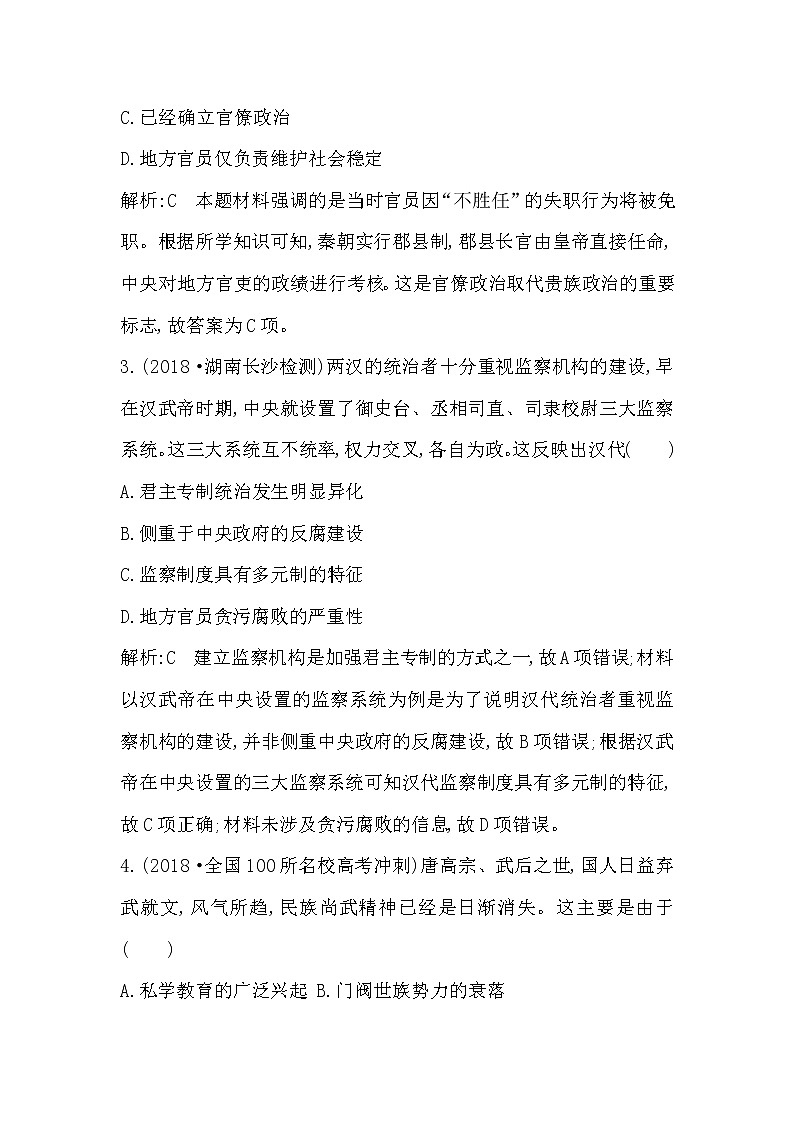 C.已经确立官僚政治

D.地方官员仅负责维护社会稳定

解析:C　本题材料强调的是当时官员因“不胜任”的失职行为将被免职。根据所学知识可知,秦朝实行郡县制,郡县长官由皇帝直接任命,中央对地方官吏的政绩进行考核。这是官僚政治取代贵族政治的重要标志,故答案为C项。

3.(2018·湖南长沙检测)两汉的统治者十分重视监察机构的建设,早在汉武帝时期,中央就设置了御史台、丞相司直、司隶校尉三大监察系统。这三大系统互不统率,权力交叉,各自为政。这反映出汉代(　　)

A.君主专制统治发生明显异化

B.侧重于中央政府的反腐建设

C.监察制度具有多元制的特征

D.地方官员贪污腐败的严重性

解析:C　建立监察机构是加强君主专制的方式之一,故A项错误;材料以汉武帝在中央设置的监察系统为例是为了说明汉代统治者重视监察机构的建设,并非侧重中央政府的反腐建设,故B项错误;根据汉武帝在中央设置的三大监察系统可知汉代监察制度具有多元制的特征,故C项正确;材料未涉及贪污腐败的信息,故D项错误。

4.(2018·全国100所名校高考冲刺)唐高宗、武后之世,国人日益弃武就文,风气所趋,民族尚武精神已经是日渐消失。这主要是由于(　　)

A.私学教育的广泛兴起 B.门阀世族势力的衰落